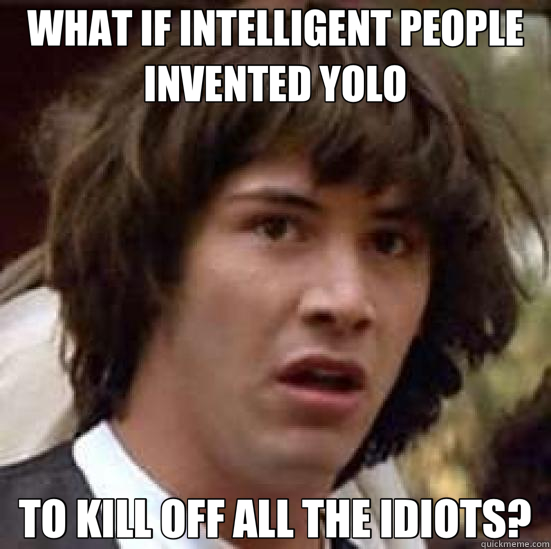 WHAT IF INTELLIGENT PEOPLE INVENTED YOLO

TO KILL OFF ALL THE IDIOTS?

quickmeme.com